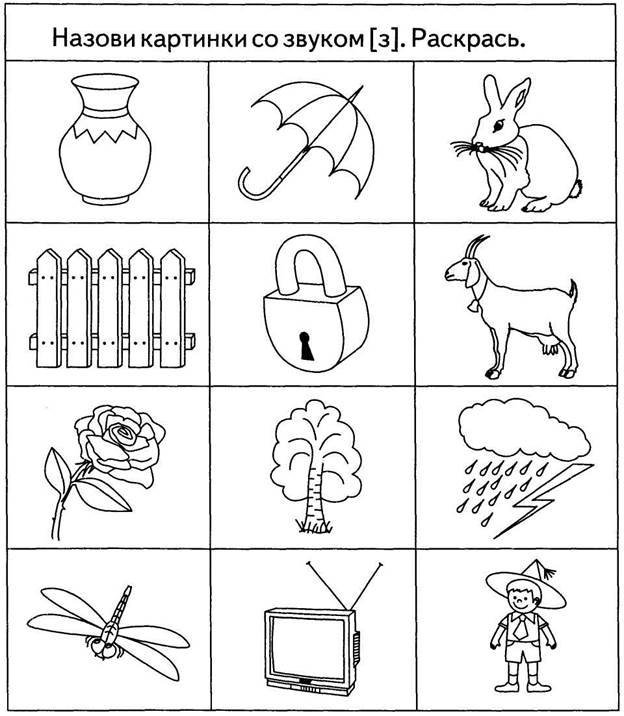 Назови картинки со звуком [з]. Раскрась.